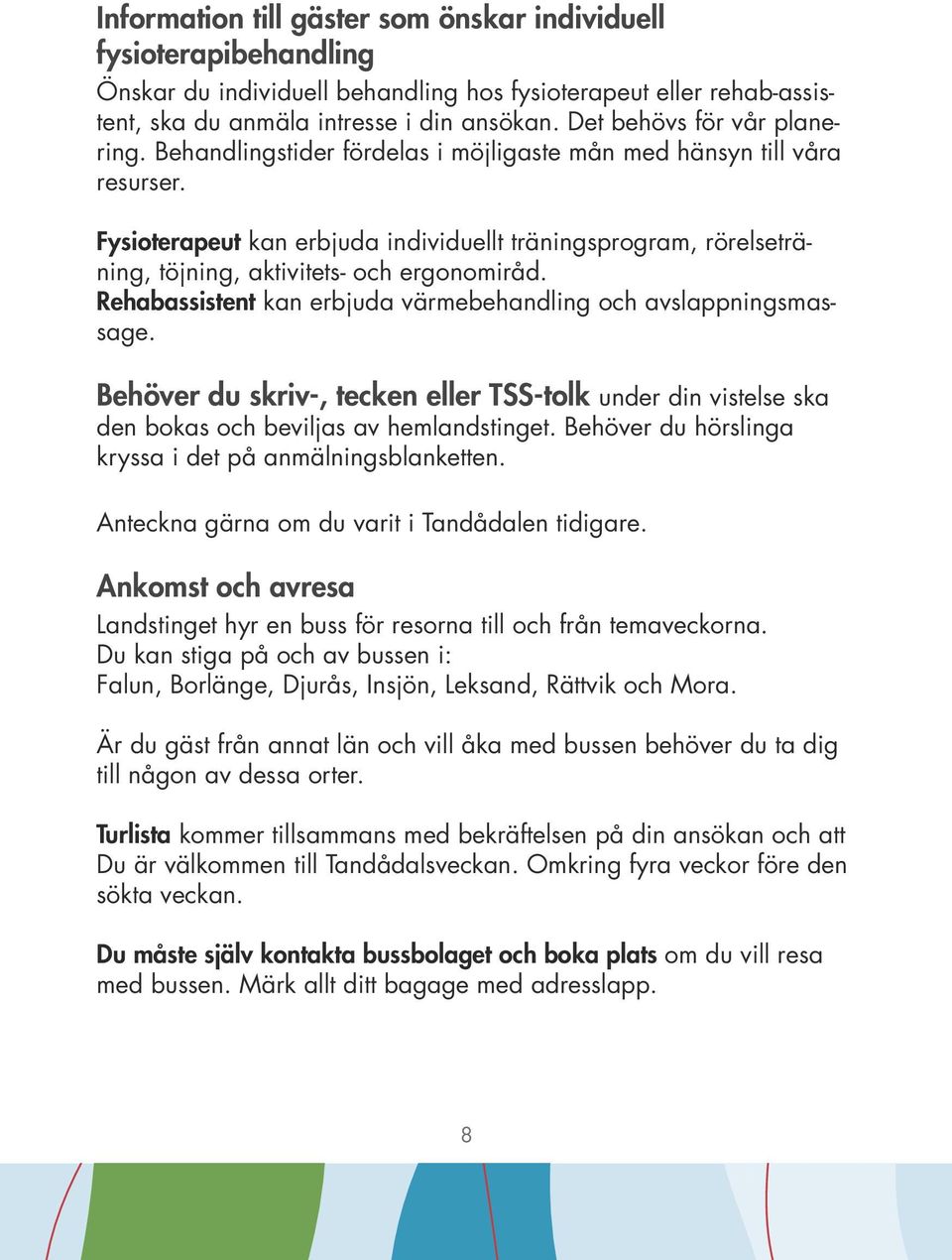 Information till gäster som önskar individuell fysioterapibehandling
Önskar du individuell behandling hos fysioterapeut eller rehab-assistent, ska du anmäla intresse i din ansökan. Det behövs för vår planering. Behandlingstider fördelas i möjligaste mån med hänsyn till våra resurser.

Fysioterapeut kan erbjuda individuellt träningsprogram, rörelseträning, töjning, aktivitets- och ergonomiråd.
Rehabassistent kan erbjuda värmebehandling och avslappningsmassage.

Behöver du skriv-, tecken eller TSS-tolk under din vistelse ska den bokas och beviljas av hemlandstinget. Behöver du hörslinga kryssa i det på anmälningsblanketten.

Anteckna gärna om du varit i Tandådalen tidigare.

Ankomst och avresa
Landstinget hyr en buss för resorna till och från temaveckorna.
Du kan stiga på och av bussen i:
Falun, Borlänge, Djurås, Insjön, Leksand, Rättvik och Mora.

Är du gäst från annat län och vill åka med bussen behöver du ta dig till någon av dessa orter.

Turlista kommer tillsammans med bekräftelsen på din ansökan och att Du är välkommen till Tandådalsveckan. Omkring fyra veckor före den sökta veckan.

Du måste själv kontakta bussbolaget och boka plats om du vill resa med bussen. Märk allt ditt bagage med adresslapp.

8